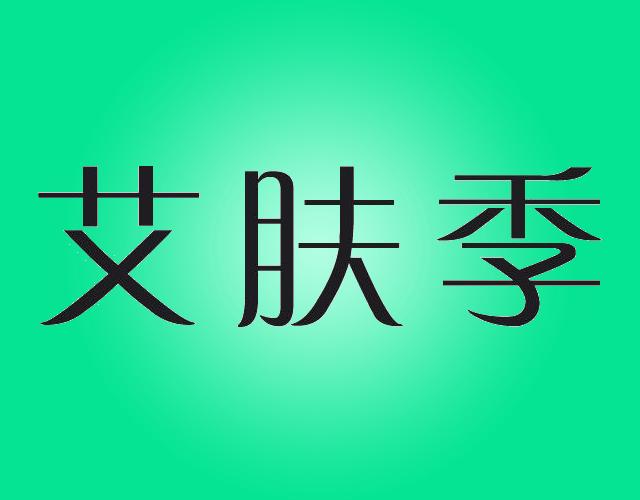 艾肤季